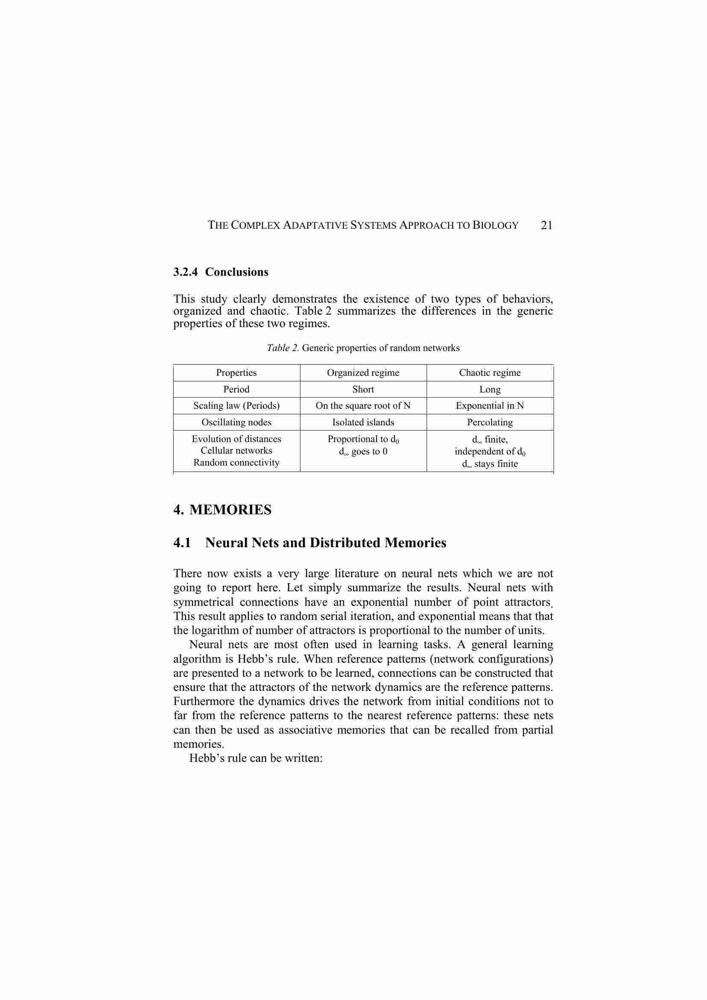 THE COMPLEX ADAPTATIVE SYSTEMS APPROACH TO BIOLOGY 21

3.2.4 Conclusions

This study clearly demonstrates the existence of two types of behaviors, organized and chaotic. Table 2 summarizes the differences in the generic properties of these two regimes.

Table 2. Generic properties of random networks

| Properties | Organized regime | Chaotic regime |
|---|---|---|
| Period | Short | Long |
| Scaling law (Periods) | On the square root of N | Exponential in N |
| Oscillating nodes | Isolated islands | Percolating |
| Evolution of distances Cellular networks Random connectivity | Proportional to $d_0$ $d_\infty$ goes to 0 | $d_\infty$ finite, independent of $d_0$ $d_\infty$ stays finite |

4. MEMORIES

4.1 Neural Nets and Distributed Memories

There now exists a very large literature on neural nets which we are not going to report here. Let simply summarize the results. Neural nets with symmetrical connections have an exponential number of point attractors. This result applies to random serial iteration, and exponential means that that the logarithm of number of attractors is proportional to the number of units.

Neural nets are most often used in learning tasks. A general learning algorithm is Hebb's rule. When reference patterns (network configurations) are presented to a network to be learned, connections can be constructed that ensure that the attractors of the network dynamics are the reference patterns. Furthermore the dynamics drives the network from initial conditions not to far from the reference patterns to the nearest reference patterns: these nets can then be used as associative memories that can be recalled from partial memories.

Hebb's rule can be written: